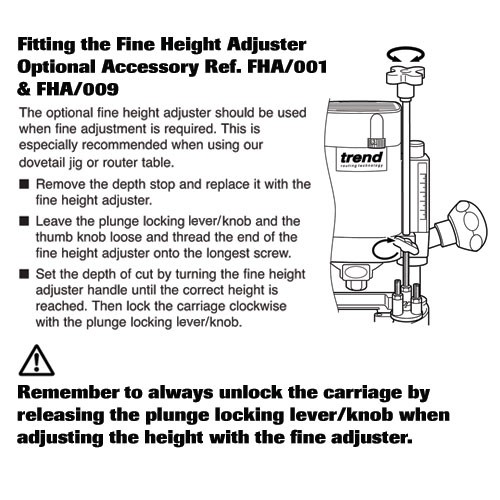 Fitting the Fine Height Adjuster Optional Accessory Ref. FHA/001 & FHA/009

The optional fine height adjuster should be used when fine adjustment is required. This is especially recommended when using our dovetail jig or router table.

■ Remove the depth stop and replace it with the fine height adjuster.

■ Leave the plunge locking lever/knob and the thumb knob loose and thread the end of the fine height adjuster onto the longest screw.

■ Set the depth of cut by turning the fine height adjuster handle until the correct height is reached. Then lock the carriage clockwise with the plunge locking lever/knob.

trend
routing technology

Remember to always unlock the carriage by releasing the plunge locking lever/knob when adjusting the height with the fine adjuster.